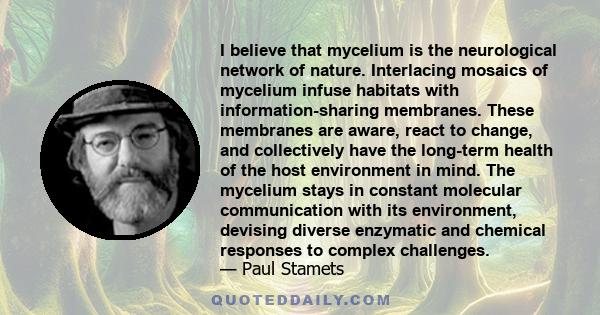 I believe that mycelium is the neurological network of nature. Interlacing mosaics of mycelium infuse habitats with information-sharing membranes. These membranes are aware, react to change, and collectively have the long-term health of the host environment in mind. The mycelium stays in constant molecular communication with its environment, devising diverse enzymatic and chemical responses to complex challenges.
— Paul Stamets

QUOTEDDAILY.COM